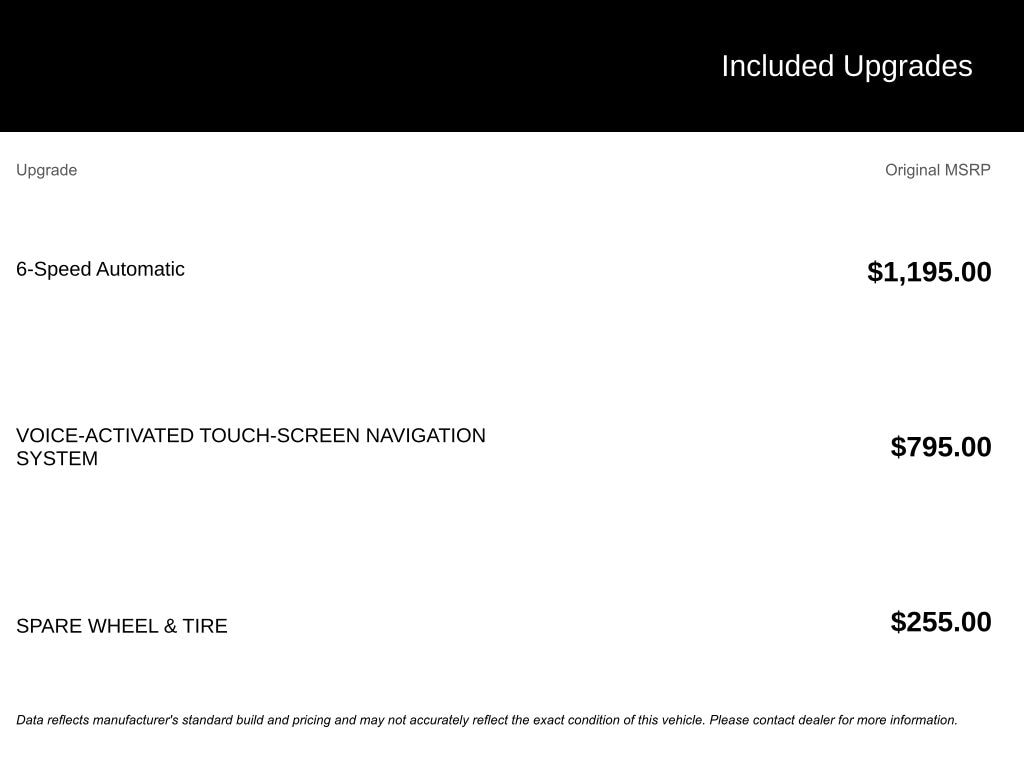 Included Upgrades

| Upgrade | Original MSRP |
|---|---|
| 6-Speed Automatic | $1,195.00 |
| VOICE-ACTIVATED TOUCH-SCREEN NAVIGATION SYSTEM | $795.00 |
| SPARE WHEEL & TIRE | $255.00 |

Data reflects manufacturer's standard build and pricing and may not accurately reflect the exact condition of this vehicle. Please contact dealer for more information.